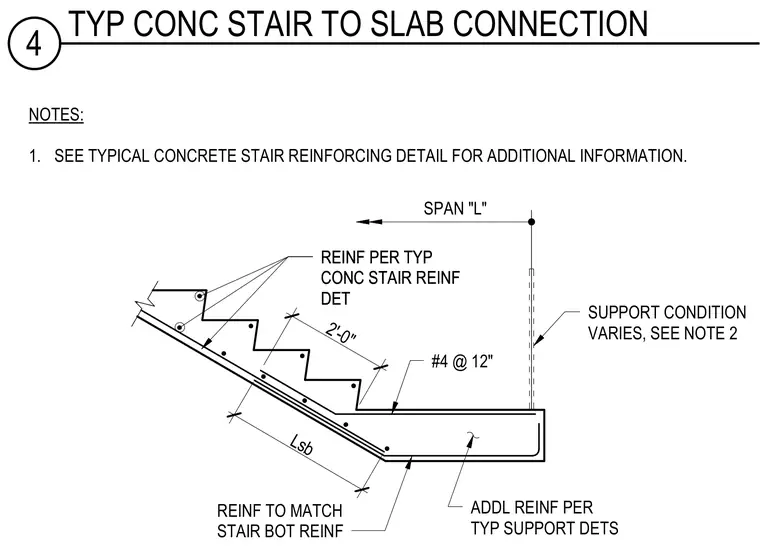 4 TYP CONC STAIR TO SLAB CONNECTION

NOTES:

1. SEE TYPICAL CONCRETE STAIR REINFORCING DETAIL FOR ADDITIONAL INFORMATION.

SPAN "L"

REINF PER TYP CONC STAIR REINF DET

SUPPORT CONDITION VARIES, SEE NOTE 2

2'-0"

#4 @ 12"

Lsb

REINF TO MATCH STAIR BOT REINF

ADDL REINF PER TYP SUPPORT DETS